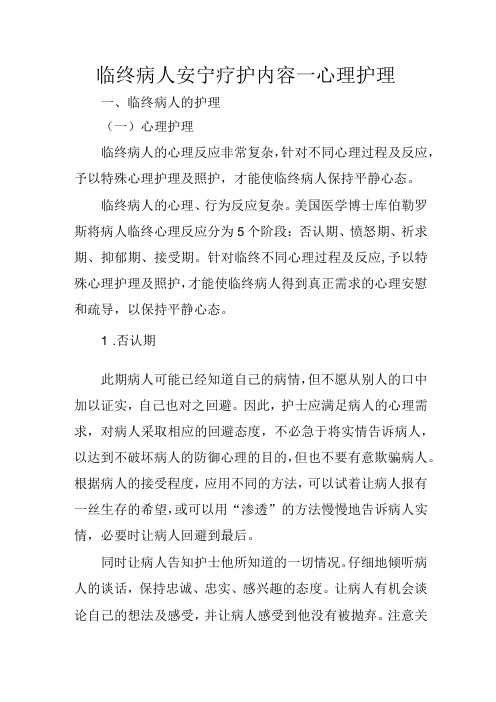 临终病人安宁疗护内容一心理护理

一、临终病人的护理

（一）心理护理

临终病人的心理反应非常复杂，针对不同心理过程及反应，予以特殊心理护理及照护，才能使临终病人保持平静心态。

临终病人的心理、行为反应复杂。美国医学博士库伯勒罗斯将病人临终心理反应分为5个阶段：否认期、愤怒期、祈求期、抑郁期、接受期。针对临终不同心理过程及反应，予以特殊心理护理及照护，才能使临终病人得到真正需求的心理安慰和疏导，以保持平静心态。

1 .否认期

此期病人可能已经知道自己的病情，但不愿从别人的口中加以证实，自己也对之回避。因此，护士应满足病人的心理需求，对病人采取相应的回避态度，不必急于将实情告诉病人，以达到不破坏病人的防御心理的目的，但也不要有意欺骗病人。根据病人的接受程度，应用不同的方法，可以试着让病人报有一丝生存的希望，或可以用“渗透”的方法慢慢地告诉病人实情，必要时让病人回避到最后。

同时让病人告知护士他所知道的一切情况。仔细地倾听病人的谈话，保持忠诚、忠实、感兴趣的态度。让病人有机会谈论自己的想法及感受，并让病人感受到他没有被抛弃。注意关